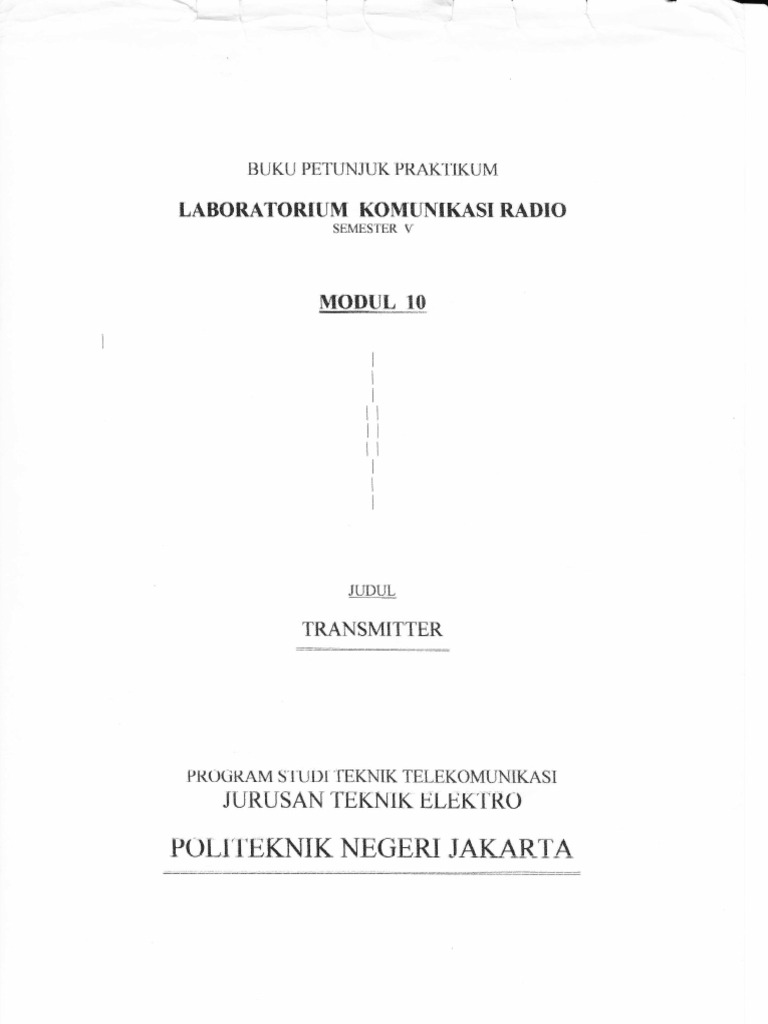 BUKU PETUNJUK PRAKTIKUM

LABORATORIUM KOMUNIKASI RADIO
SEMESTER V

MODUL 10

JUDUL

TRANSMITTER

PROGRAM STUDI TEKNIK TELEKOMUNIKASI
JURUSAN TEKNIK ELEKTRO

POLITEKNIK NEGERI JAKARTA